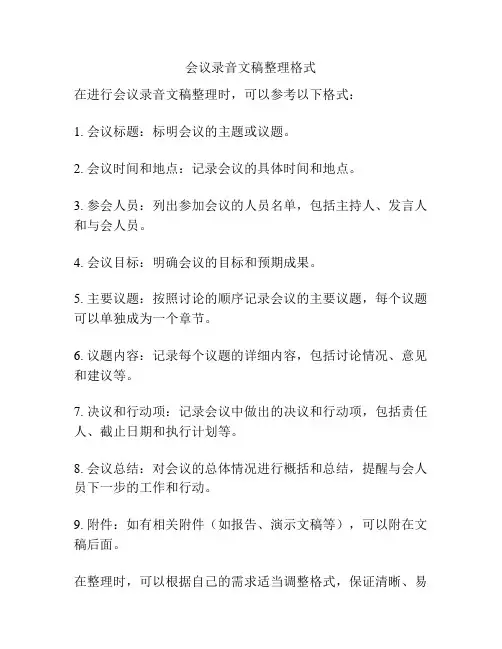 会议录音文稿整理格式

在进行会议录音文稿整理时，可以参考以下格式：

1. 会议标题：标明会议的主题或议题。

2. 会议时间和地点：记录会议的具体时间和地点。

3. 参会人员：列出参加会议的人员名单，包括主持人、发言人和与会人员。

4. 会议目标：明确会议的目标和预期成果。

5. 主要议题：按照讨论的顺序记录会议的主要议题，每个议题可以单独成为一个章节。

6. 议题内容：记录每个议题的详细内容，包括讨论情况、意见和建议等。

7. 决议和行动项：记录会议中做出的决议和行动项，包括责任人、截止日期和执行计划等。

8. 会议总结：对会议的总体情况进行概括和总结，提醒与会人员下一步的工作和行动。

9. 附件：如有相关附件（如报告、演示文稿等），可以附在文稿后面。

在整理时，可以根据自己的需求适当调整格式，保证清晰、易